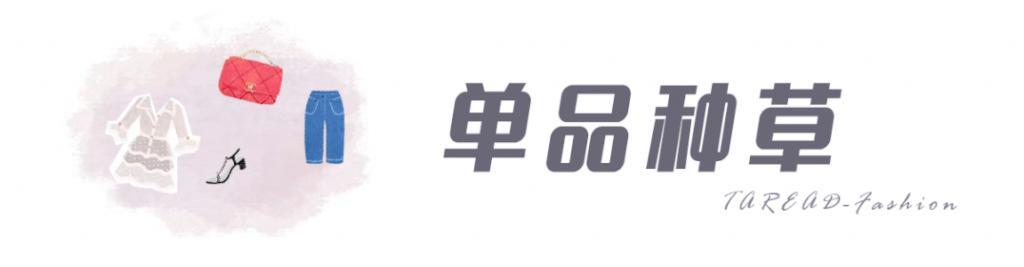 单品种草

TAREAD-Fashion